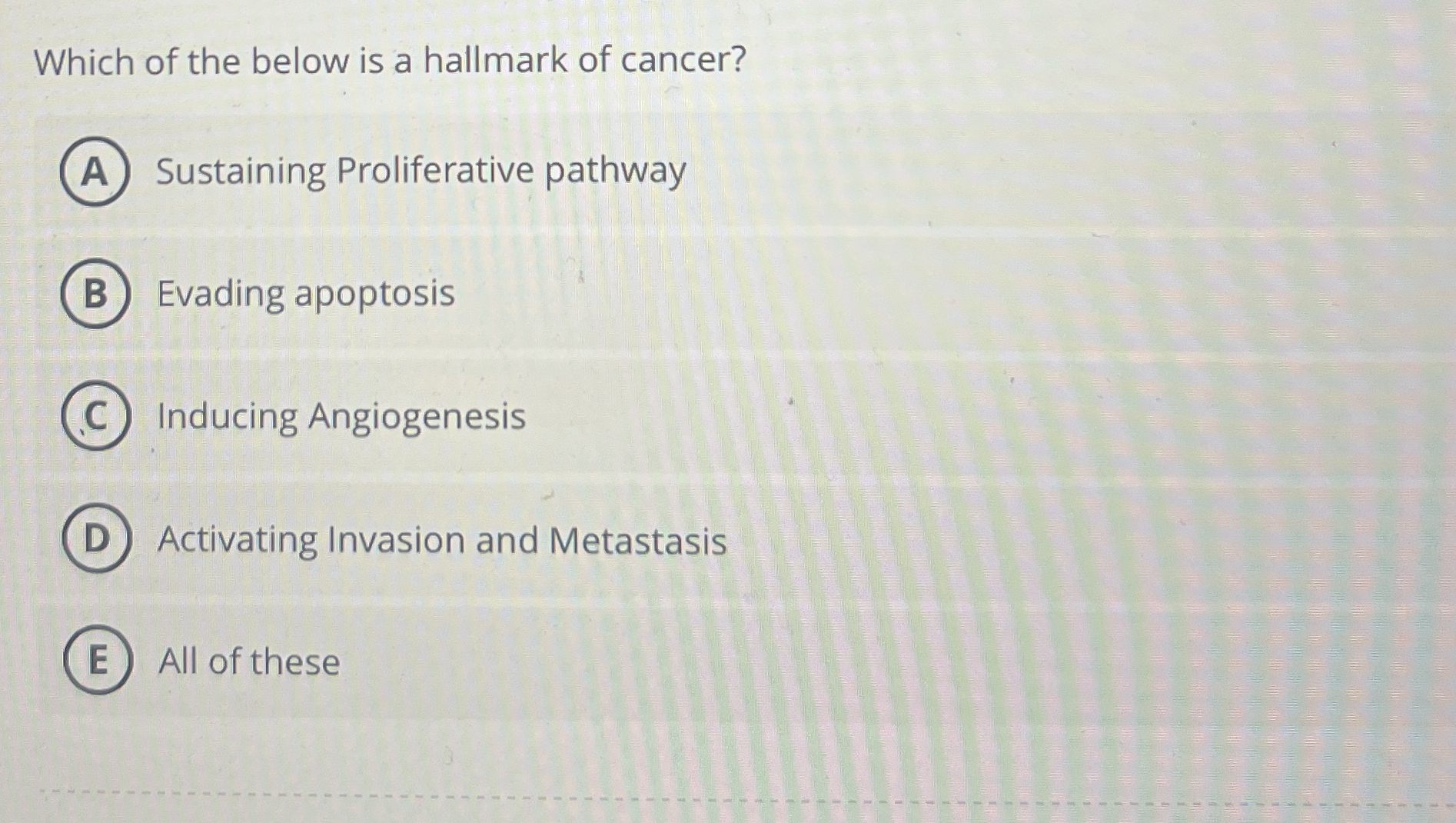 Which of the below is a hallmark of cancer?

A Sustaining Proliferative pathway

B Evading apoptosis

C Inducing Angiogenesis

D Activating Invasion and Metastasis

E All of these